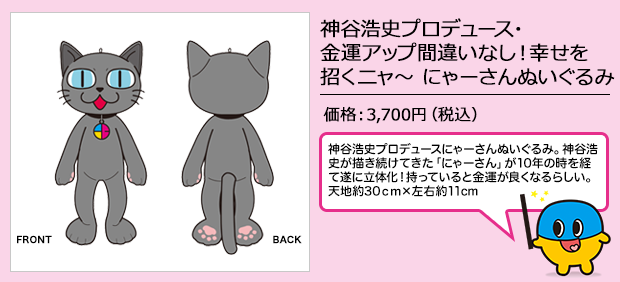 FRONT

BACK

神谷浩史プロデュース・金運アップ間違いなし！幸せを招くニャ～ にゃーさんぬいぐるみ

価格：3,700円（税込）

神谷浩史プロデュースにゃーさんぬいぐるみ。神谷浩史が描き続けてきた「にゃーさん」が10年の時を経て遂に立体化！持っていると金運が良くなるらしい。天地約30cm×左右約11cm